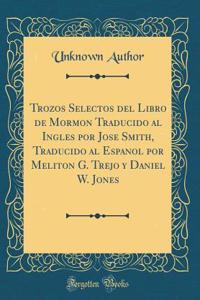 Unknown Author

Trozos Selectos del Libro de Mormon Traducido al Ingles por Jose Smith, Traducido al Espanol por Meliton G. Trejo y Daniel W. Jones

Forgotten Books